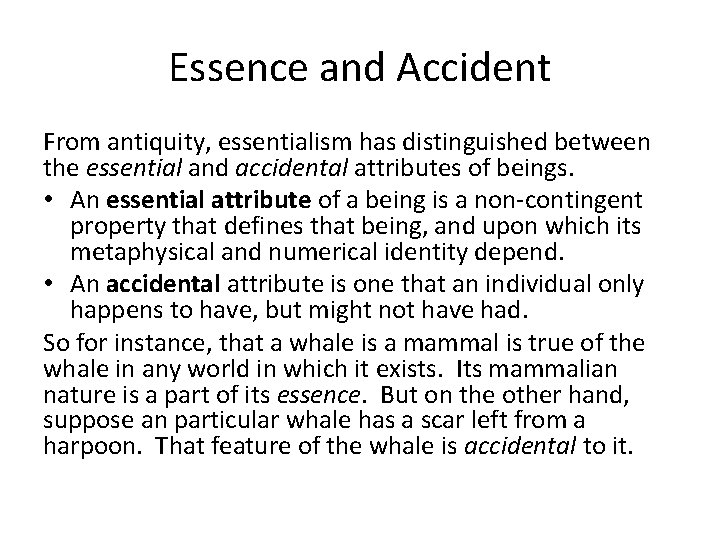 Essence and Accident

From antiquity, essentialism has distinguished between the essential and accidental attributes of beings.

• An essential attribute of a being is a non-contingent property that defines that being, and upon which its metaphysical and numerical identity depend.
• An accidental attribute is one that an individual only happens to have, but might not have had.

So for instance, that a whale is a mammal is true of the whale in any world in which it exists. Its mammalian nature is a part of its essence. But on the other hand, suppose an particular whale has a scar left from a harpoon. That feature of the whale is accidental to it.